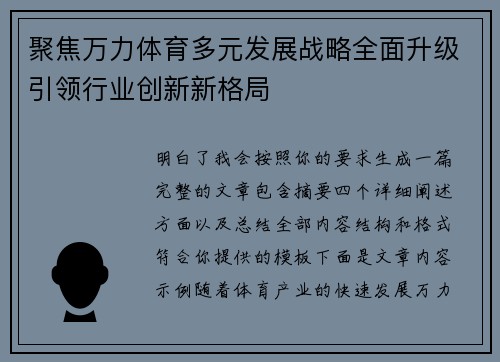 聚焦万力体育多元发展战略全面升级引领行业创新新格局

明白了我会按照你的要求生成一篇完整的文章包含摘要四个详细阐述方面以及总结全部内容结构和格式符合你提供的模板下面是文章内容示例随着体育产业的快速发展万力